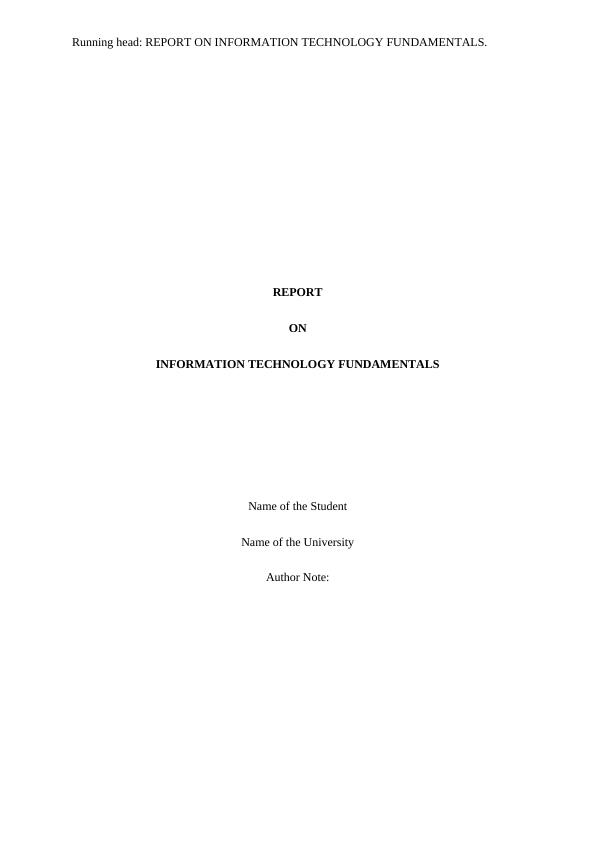 Running head: REPORT ON INFORMATION TECHNOLOGY FUNDAMENTALS.

REPORT

ON

INFORMATION TECHNOLOGY FUNDAMENTALS

Name of the Student

Name of the University

Author Note: